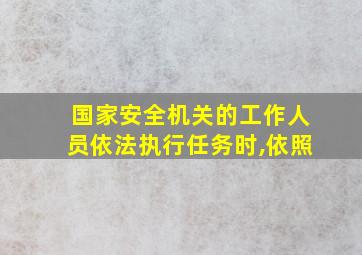 国家安全机关的工作人员依法执行任务时,依照